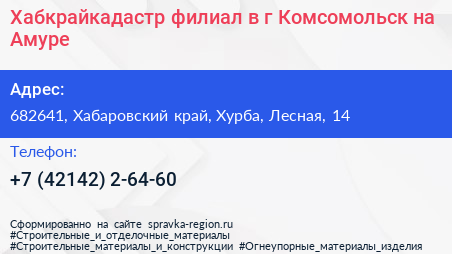 Хабкрайкадастр филиал в г Комсомольск на Амуре

Адрес:

682641, Хабаровский край, Хурба, Лесная, 14

Телефон:

+7 (42142) 2-64-60

Сформированно на сайте spravka-region.ru
#Строительные_и_отделочные_материалы
#Строительные_материалы_и_конструкции #Огнеупорные_материалы_изделия